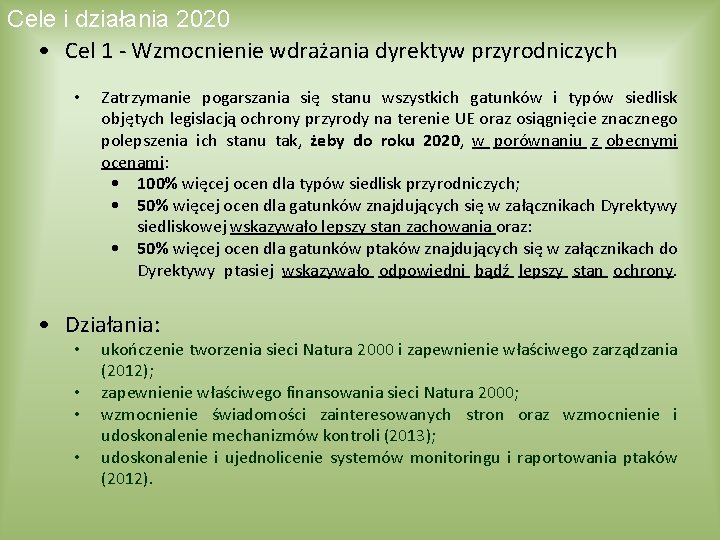 Cele i działania 2020

• Cel 1 - Wzmocnienie wdrażania dyrektyw przyrodniczych

• Zatrzymanie pogarszania się stanu wszystkich gatunków i typów siedlisk objętych legislacją ochrony przyrody na terenie UE oraz osiągnięcie znacznego polepszenia ich stanu tak, żeby do roku 2020, w porównaniu z obecnymi ocenami:
• 100% więcej ocen dla typów siedlisk przyrodniczych;
• 50% więcej ocen dla gatunków znajdujących się w załącznikach Dyrektywy siedliskowej wskazywało lepszy stan zachowania oraz:
• 50% więcej ocen dla gatunków ptaków znajdujących się w załącznikach do Dyrektywy ptasiej wskazywało odpowiedni bądź lepszy stan ochrony.

• Działania:
• ukończenie tworzenia sieci Natura 2000 i zapewnienie właściwego zarządzania (2012);
• zapewnienie właściwego finansowania sieci Natura 2000;
• wzmocnienie świadomości zainteresowanych stron oraz wzmocnienie i udoskonalenie mechanizmów kontroli (2013);
• udoskonalenie i ujednolicenie systemów monitoringu i raportowania ptaków (2012).